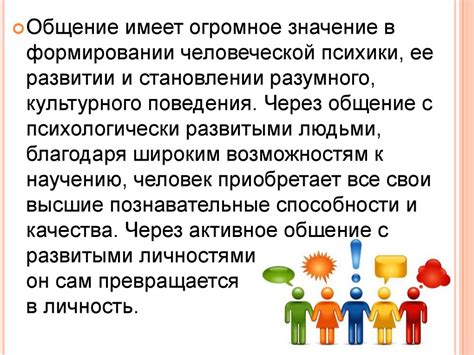 Общение имеет огромное значение в формировании человеческой психики, ее развитии и становлении разумного, культурного поведения. Через общение с психологически развитыми людьми, благодаря широким возможностям к научению, человек приобретает все свои высшие познавательные способности и качества. Через активное общение с развитыми личностями он сам превращается в личность.